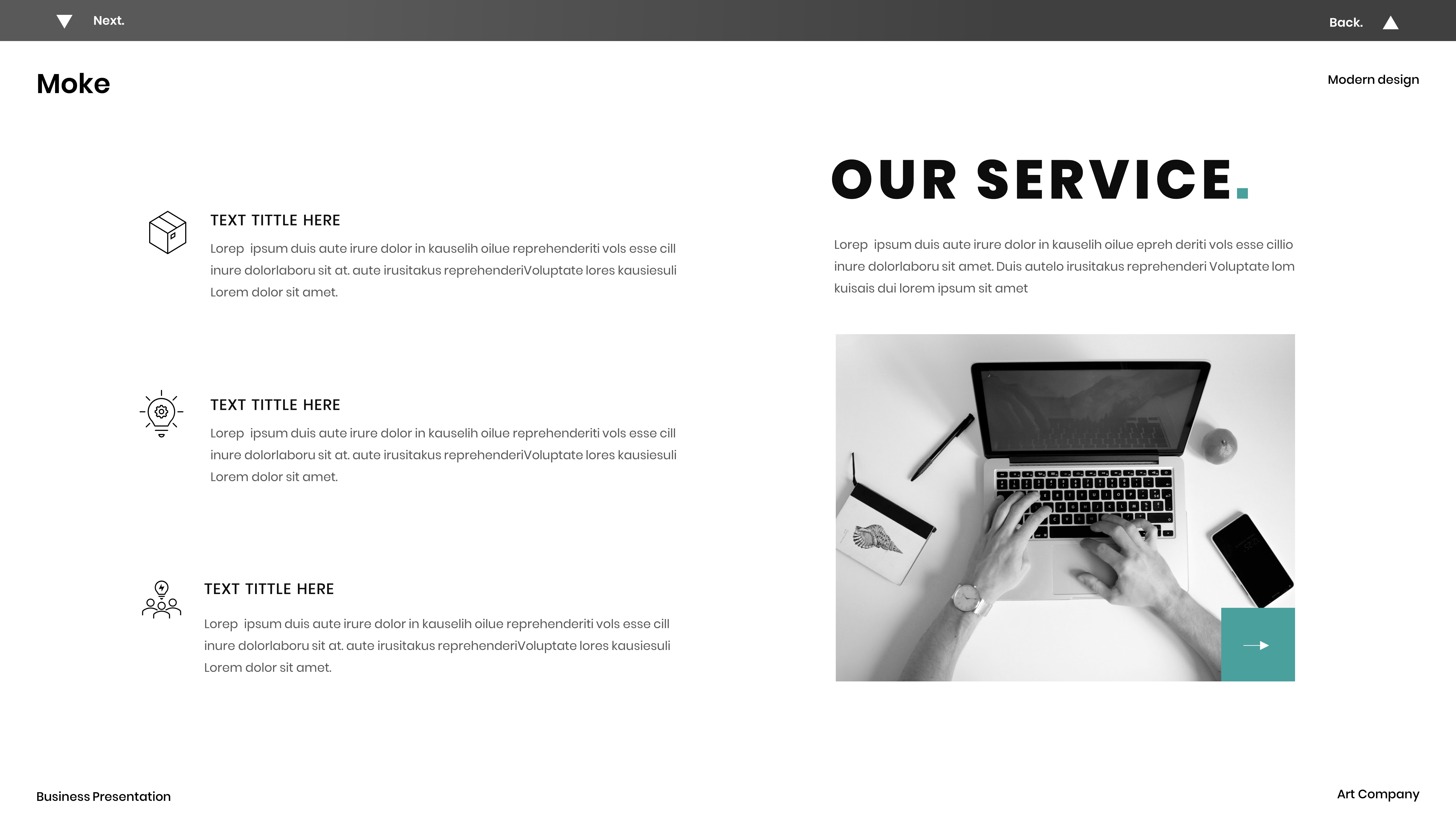 Next.

Back.

Moke

Modern design

TEXT TITTLE HERE

Lorep ipsum duis aute irure dolor in kauselih oilue reprehenderiti vols esse cill inure dolorlaboru sit at. aute irusitakus reprehenderiVoluptate lores kausiesuli Lorem dolor sit amet.

TEXT TITTLE HERE

Lorep ipsum duis aute irure dolor in kauselih oilue reprehenderiti vols esse cill inure dolorlaboru sit at. aute irusitakus reprehenderiVoluptate lores kausiesuli Lorem dolor sit amet.

TEXT TITTLE HERE

Lorep ipsum duis aute irure dolor in kauselih oilue reprehenderiti vols esse cill inure dolorlaboru sit at. aute irusitakus reprehenderiVoluptate lores kausiesuli Lorem dolor sit amet.

OUR SERVICE.

Lorep ipsum duis aute irure dolor in kauselih oilue epreh deriti vols esse cillio inure dolorlaboru sit amet. Duis autelo irusitakus reprehenderi Voluptate lom kuisais dui lorem ipsum sit amet

Business Presentation

Art Company